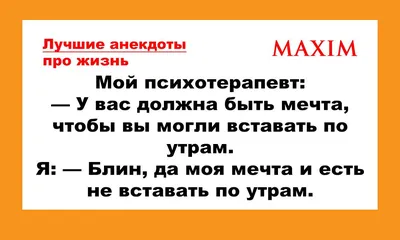 Лучшие анекдоты про жизнь

MAXIM

Мой психотерапевт:
— У вас должна быть мечта, чтобы вы могли вставать по утрам.
Я: — Блин, да моя мечта и есть не вставать по утрам.